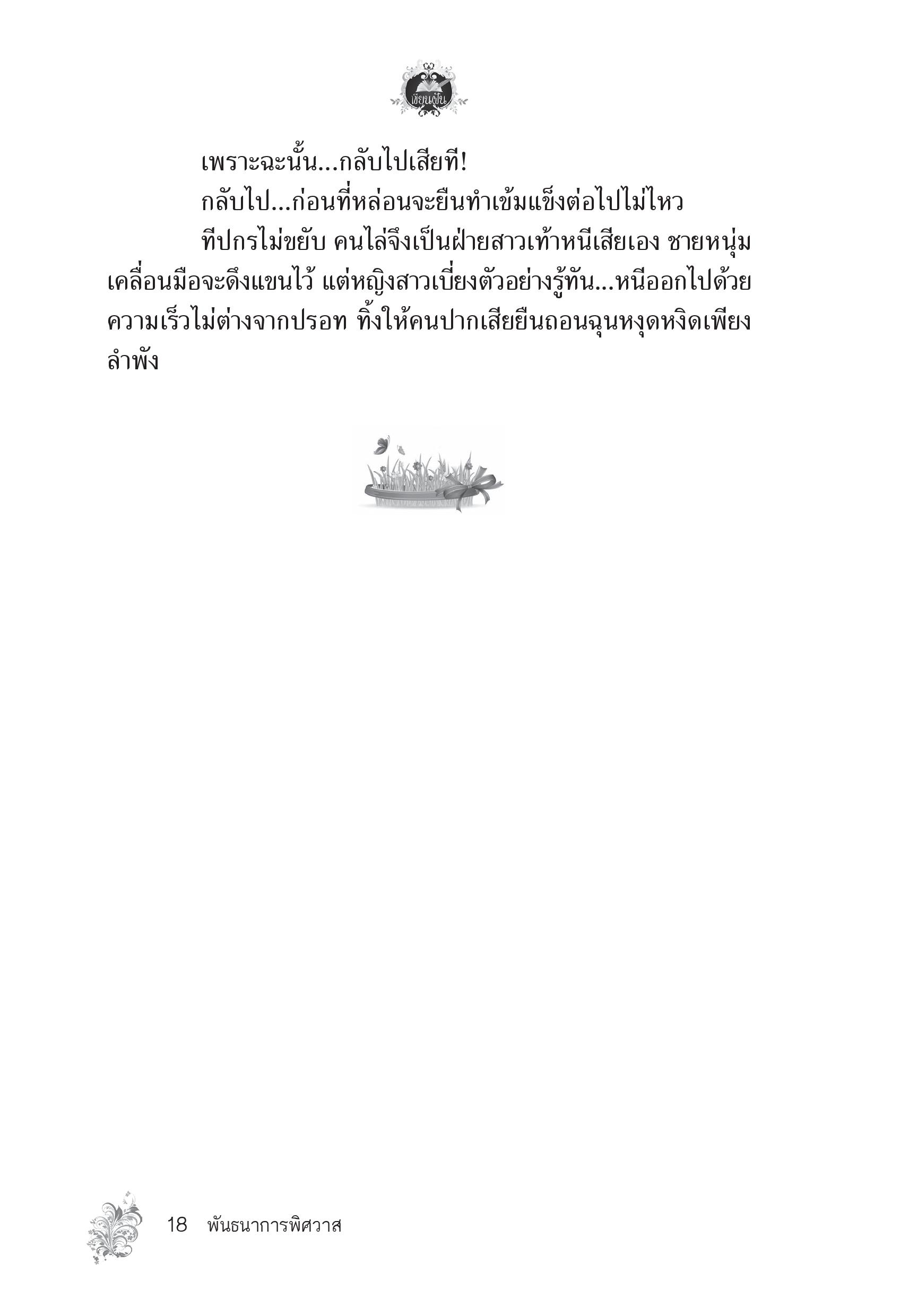 เขียนฝัน

เพราะฉะนั้น...กลับไปเสียที!

กลับไป...ก่อนที่หล่อนจะยืนทำเข้มแข็งต่อไปไม่ไหว

ทีปกรไม่ขยับ คนไล่จึงเป็นฝ่ายสาวเท้าหนีเสียเอง ชายหนุ่มเคลื่อนมือจะดึงแขนไว้ แต่หญิงสาวเบี่ยงตัวอย่างรู้ทัน...หนีออกไปด้วยความเร็วไม่ต่างจากปรอท ทิ้งให้คนปากเสียยืนถอนฉุนหงุดหงิดเพียงลำพัง

18 พันธนาการพิศวาส